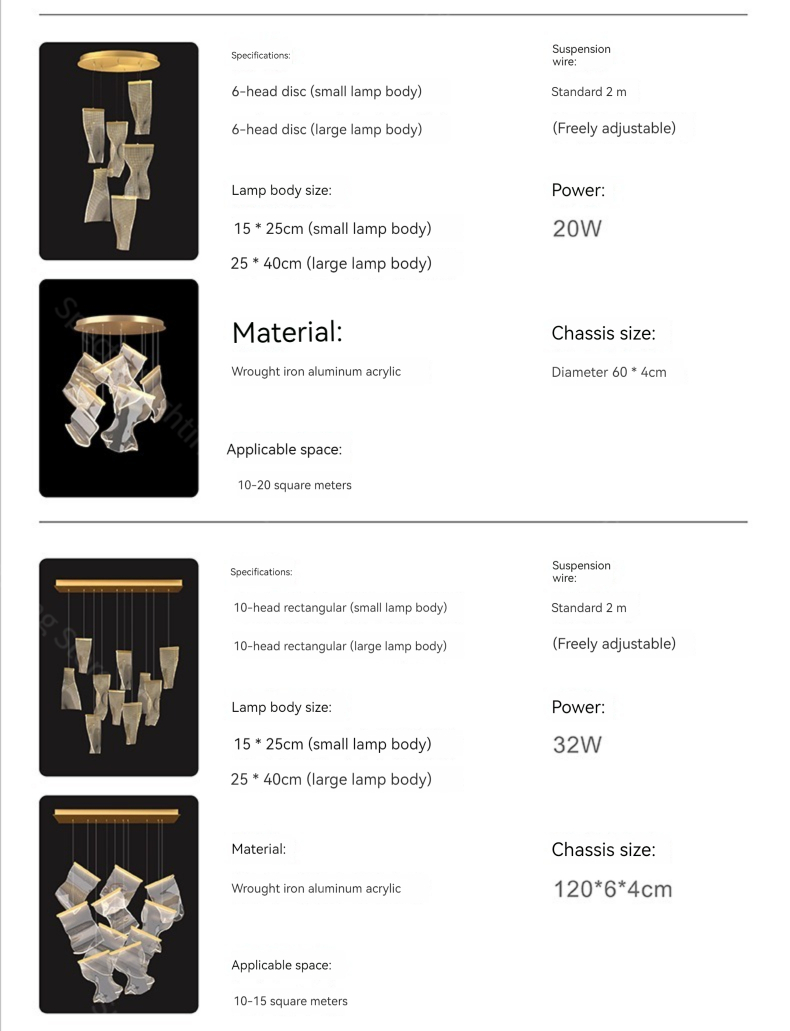 Specifications:

6-head disc (small lamp body)

6-head disc (large lamp body)

Lamp body size:

15 * 25cm (small lamp body)

25 * 40cm (large lamp body)

Material:

Wrought iron aluminum acrylic

Applicable space:

10-20 square meters

Suspension wire:

Standard 2 m

(Freely adjustable)

Power:

20W

Chassis size:

Diameter 60 * 4cm

Specifications:

10-head rectangular (small lamp body)

10-head rectangular (large lamp body)

Lamp body size:

15 * 25cm (small lamp body)

25 * 40cm (large lamp body)

Material:

Wrought iron aluminum acrylic

Applicable space:

10-15 square meters

Suspension wire:

Standard 2 m

(Freely adjustable)

Power:

32W

Chassis size:

120*6*4cm